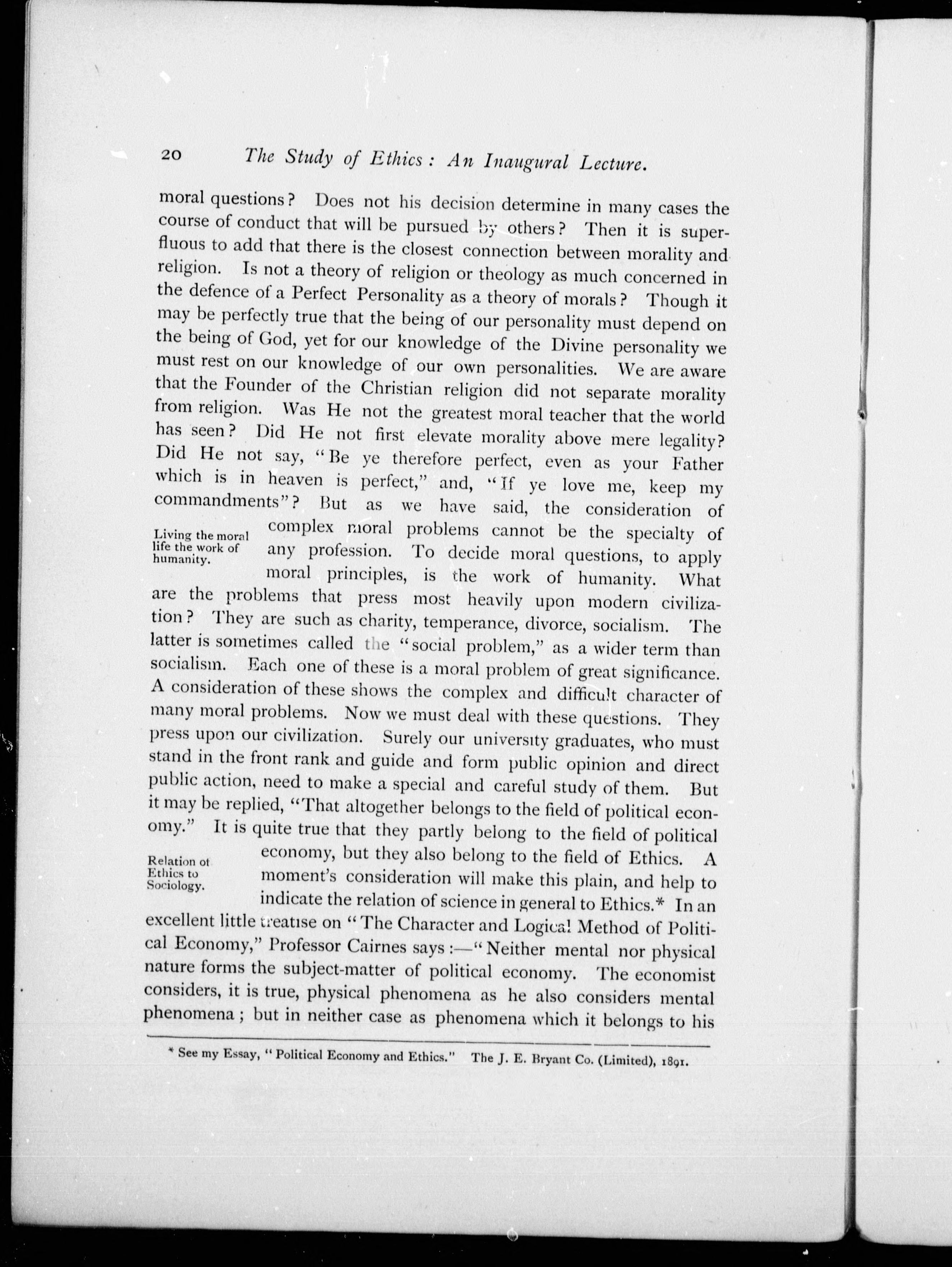 20 The Study of Ethics: An Inaugural Lecture.

moral questions? Does not his decision determine in many cases the course of conduct that will be pursued by others? Then it is superfluous to add that there is the closest connection between morality and religion. Is not a theory of religion or theology as much concerned in the defence of a Perfect Personality as a theory of morals? Though it may be perfectly true that the being of our personality must depend on the being of God, yet for our knowledge of the Divine personality we must rest on our knowledge of our own personalities. We are aware that the Founder of the Christian religion did not separate morality from religion. Was He not the greatest moral teacher that the world has seen? Did He not first elevate morality above mere legality? Did He not say, "Be ye therefore perfect, even as your Father which is in heaven is perfect," and, "If ye love me, keep my commandments"? But as we have said, the consideration of complex moral problems cannot be the specialty of any profession. To decide moral questions, to apply moral principles, is the work of humanity. What are the problems that press most heavily upon modern civilization? They are such as charity, temperance, divorce, socialism. The latter is sometimes called the "social problem," as a wider term than socialism. Each one of these is a moral problem of great significance. A consideration of these shows the complex and difficult character of many moral problems. Now we must deal with these questions. They press upon our civilization. Surely our university graduates, who must stand in the front rank and guide and form public opinion and direct public action, need to make a special and careful study of them. But it may be replied, "That altogether belongs to the field of political economy." It is quite true that they partly belong to the field of political economy, but they also belong to the field of Ethics. A moment's consideration will make this plain, and help to indicate the relation of science in general to Ethics.* In an excellent little treatise on "The Character and Logical Method of Political Economy," Professor Cairnes says:—"Neither mental nor physical nature forms the subject-matter of political economy. The economist considers, it is true, physical phenomena as he also considers mental phenomena; but in neither case as phenomena which it belongs to his

Living the moral life the work of humanity.

Relation of Ethics to Sociology.

* See my Essay, "Political Economy and Ethics." The J. E. Bryant Co. (Limited), 1891.